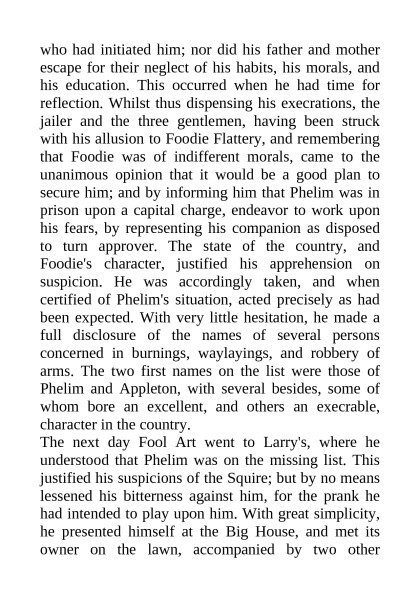 who had initiated him; nor did his father and mother escape for their neglect of his habits, his morals, and his education. This occurred when he had time for reflection. Whilst thus dispensing his execrations, the jailer and the three gentlemen, having been struck with his allusion to Foodie Flattery, and remembering that Foodie was of indifferent morals, came to the unanimous opinion that it would be a good plan to secure him; and by informing him that Phelim was in prison upon a capital charge, endeavor to work upon his fears, by representing his companion as disposed to turn approver. The state of the country, and Foodie's character, justified his apprehension on suspicion. He was accordingly taken, and when certified of Phelim's situation, acted precisely as had been expected. With very little hesitation, he made a full disclosure of the names of several persons concerned in burnings, waylayings, and robbery of arms. The two first names on the list were those of Phelim and Appleton, with several besides, some of whom bore an excellent, and others an execrable, character in the country.
The next day Fool Art went to Larry's, where he understood that Phelim was on the missing list. This justified his suspicions of the Squire; but by no means lessened his bitterness against him, for the prank he had intended to play upon him. With great simplicity, he presented himself at the Big House, and met its owner on the lawn, accompanied by two other